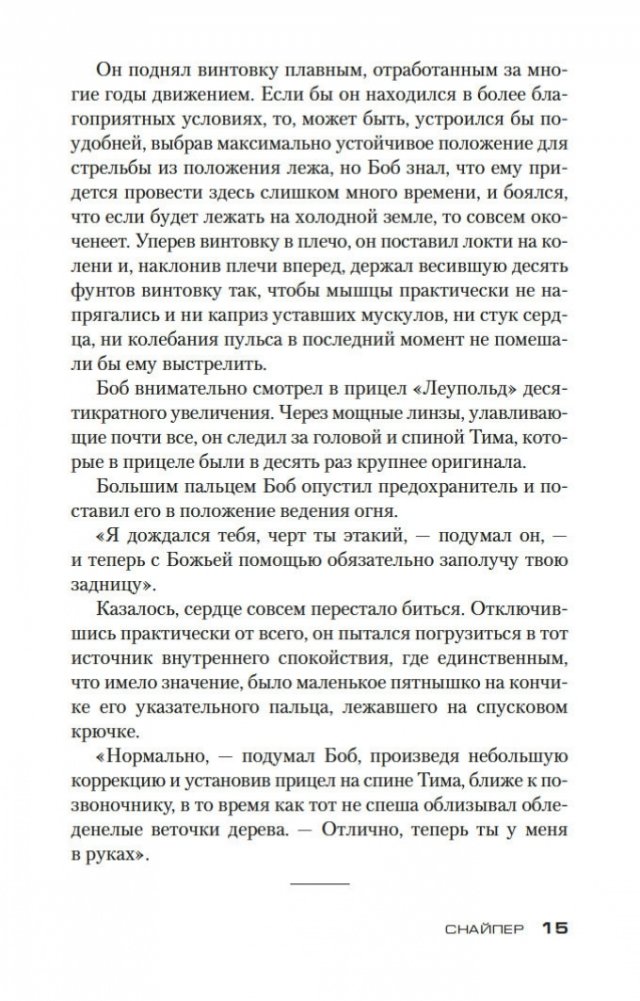 Он поднял винтовку плавным, отработанным за многие годы движением. Если бы он находился в более благоприятных условиях, то, может быть, устроился бы поудобней, выбрав максимально устойчивое положение для стрельбы из положения лежа, но Боб знал, что ему придется провести здесь слишком много времени, и боялся, что если будет лежать на холодной земле, то совсем окоченеет. Уперев винтовку в плечо, он поставил локти на колени и, наклонив плечи вперед, держал весившую десять фунтов винтовку так, чтобы мышцы практически не напрягались и ни каприз уставших мускулов, ни стук сердца, ни колебания пульса в последний момент не помешали бы ему выстрелить.

Боб внимательно смотрел в прицел «Леупольд» десятикратного увеличения. Через мощные линзы, улавливающие почти все, он следил за головой и спиной Тима, которые в прицеле были в десять раз крупнее оригинала.

Большим пальцем Боб опустил предохранитель и поставил его в положение ведения огня.

«Я дождался тебя, черт ты этакий, — подумал он, — и теперь с Божьей помощью обязательно заполучу твою задницу».

Казалось, сердце совсем перестало биться. Отключившись практически от всего, он пытался погрузиться в тот источник внутреннего спокойствия, где единственным, что имело значение, было маленькое пятнышко на кончике его указательного пальца, лежавшего на спусковом крючке.

«Нормально, — подумал Боб, произведя небольшую коррекцию и установив прицел на спине Тима, ближе к позвоночнику, в то время как тот не спеша облизывал обледенелые веточки дерева. — Отлично, теперь ты у меня в руках».

СНАЙПЕР 15